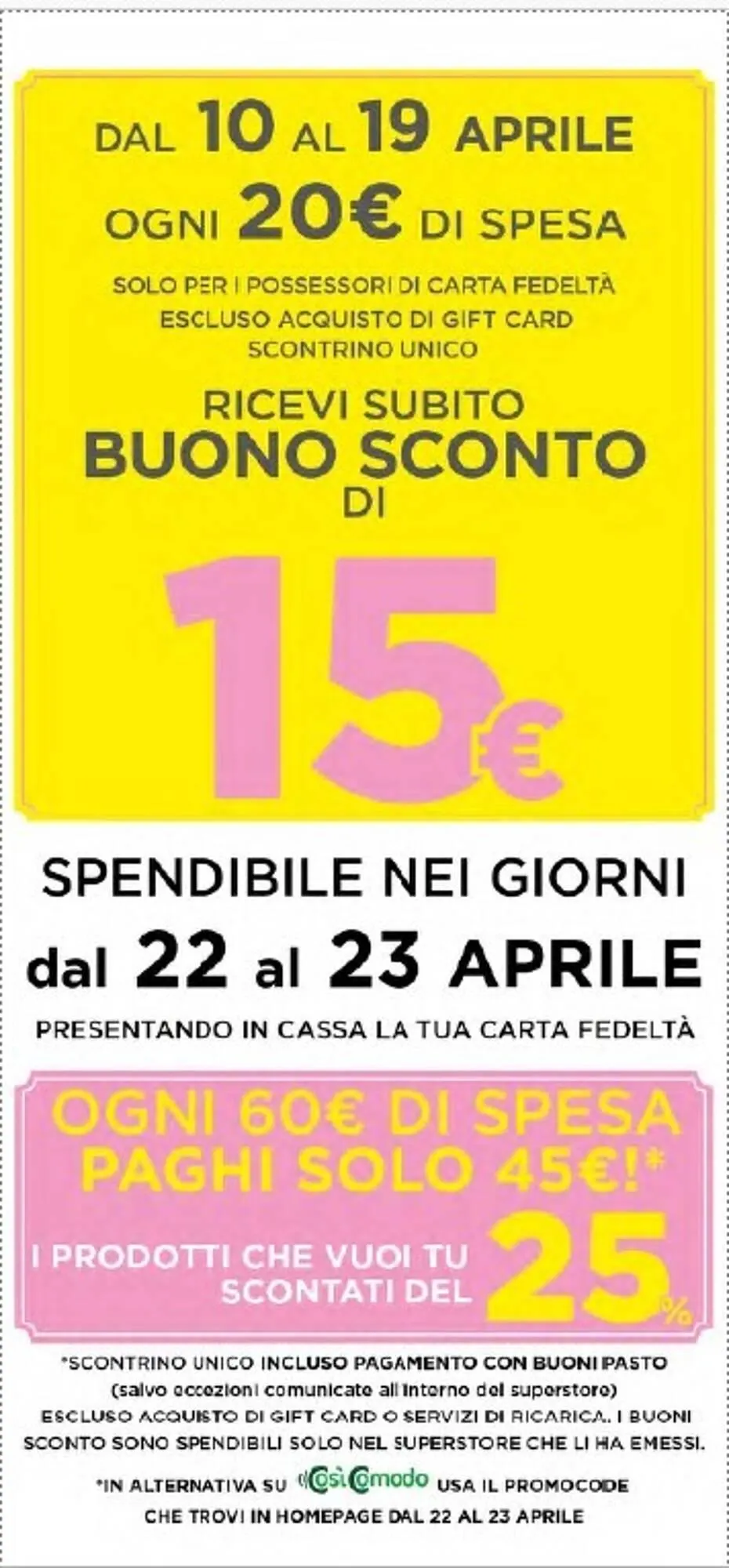 DAL 10 AL 19 APRILE
OGNI 20€ DI SPESA

SOLO PER I POSSESSORI DI CARTA FEDELTÀ
ESCLUSO ACQUISTO DI GIFT CARD
SCONTRINO UNICO

RICEVI SUBITO
BUONO SCONTO
DI

15€

SPENDIBILE NEI GIORNI
dal 22 al 23 APRILE

PRESENTANDO IN CASSA LA TUA CARTA FEDELTÀ

OGNI 60€ DI SPESA
PAGHI SOLO 45€!*

I PRODOTTI CHE VUOI TU SCONTATI DEL 25%

*SCONTRINO UNICO INCLUSO PAGAMENTO CON BUONI PASTO
(salvo eccezioni comunicate all'interno del superstore)
ESCLUSO ACQUISTO DI GIFT CARD O SERVIZI DI RICARICA. I BUONI SCONTO SONO SPENDIBILI SOLO NEL SUPERSTORE CHE LI HA EMESSI.

*IN ALTERNATIVA SU CosìComodo USA IL PROMOCODE CHE TROVI IN HOMEPAGE DAL 22 AL 23 APRILE